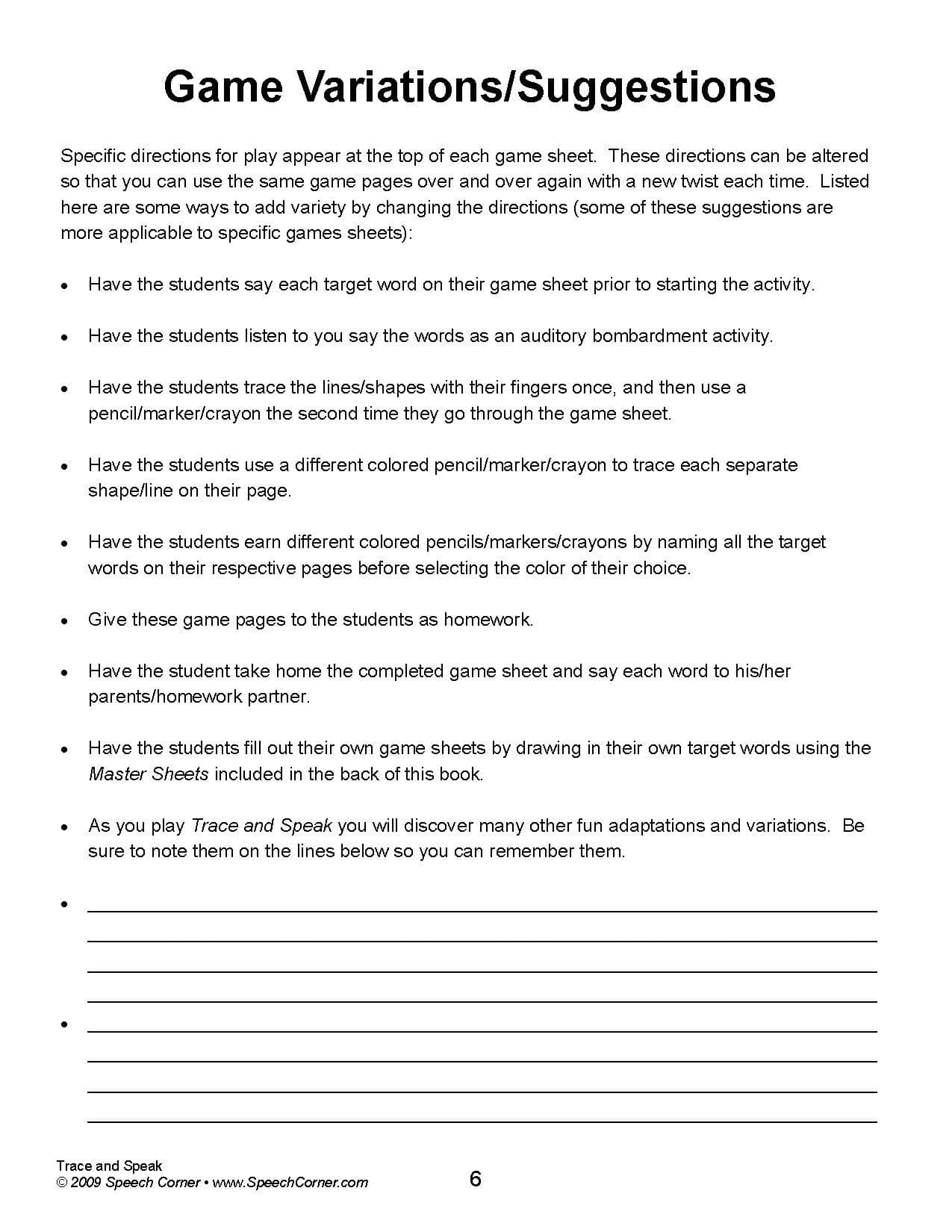 Game Variations/Suggestions

Specific directions for play appear at the top of each game sheet. These directions can be altered so that you can use the same game pages over and over again with a new twist each time. Listed here are some ways to add variety by changing the directions (some of these suggestions are more applicable to specific games sheets):

• Have the students say each target word on their game sheet prior to starting the activity.

• Have the students listen to you say the words as an auditory bombardment activity.

• Have the students trace the lines/shapes with their fingers once, and then use a pencil/marker/crayon the second time they go through the game sheet.

• Have the students use a different colored pencil/marker/crayon to trace each separate shape/line on their page.

• Have the students earn different colored pencils/markers/crayons by naming all the target words on their respective pages before selecting the color of their choice.

• Give these game pages to the students as homework.

• Have the student take home the completed game sheet and say each word to his/her parents/homework partner.

• Have the students fill out their own game sheets by drawing in their own target words using the Master Sheets included in the back of this book.

• As you play Trace and Speak you will discover many other fun adaptations and variations. Be sure to note them on the lines below so you can remember them.

•

•

Trace and Speak
© 2009 Speech Corner • www.SpeechCorner.com

6